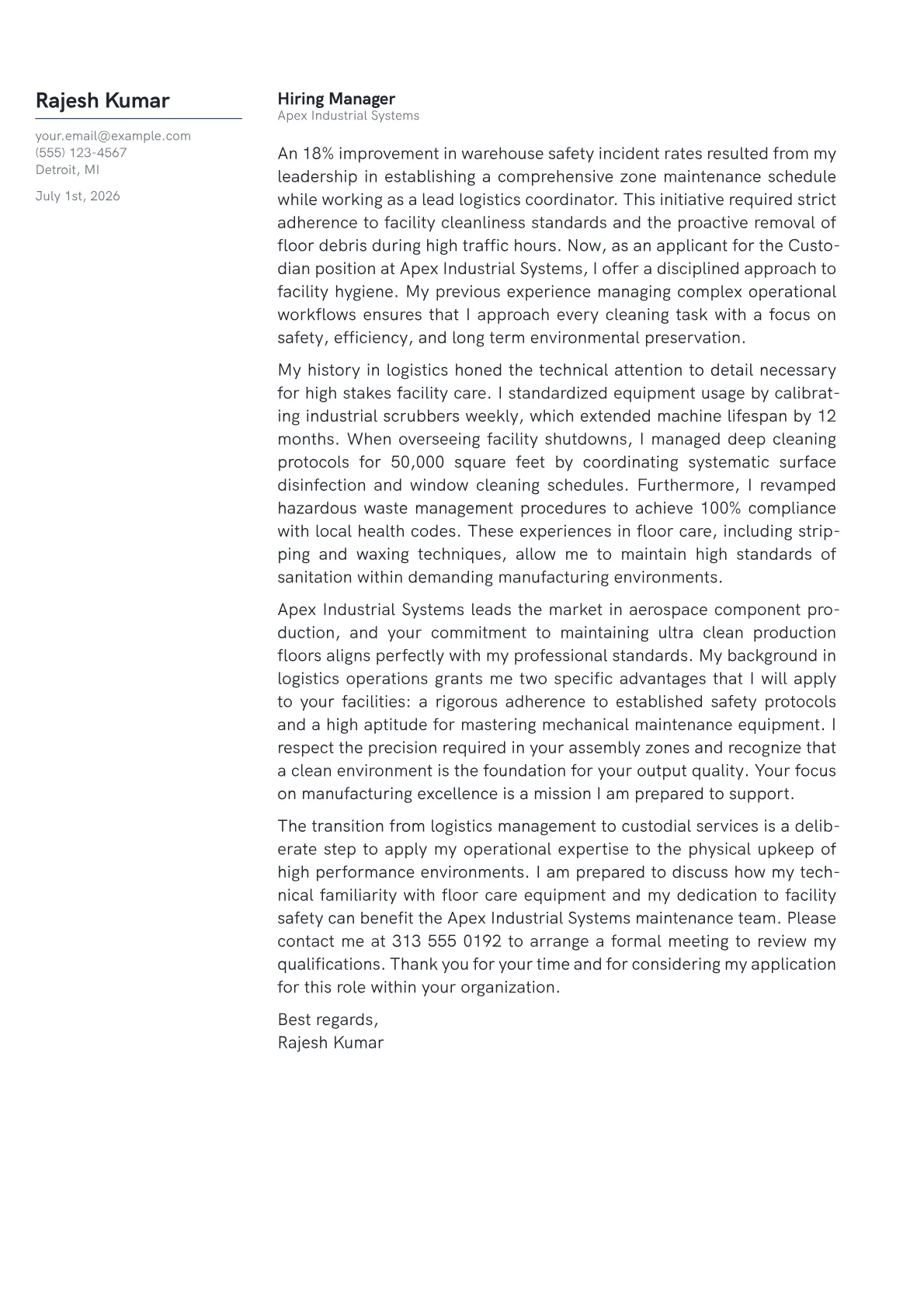 Rajesh Kumar

your.email@example.com
(555) 123-4567
Detroit, MI

July 1st, 2026

Hiring Manager
Apex Industrial Systems

An 18% improvement in warehouse safety incident rates resulted from my leadership in establishing a comprehensive zone maintenance schedule while working as a lead logistics coordinator. This initiative required strict adherence to facility cleanliness standards and the proactive removal of floor debris during high traffic hours. Now, as an applicant for the Custodian position at Apex Industrial Systems, I offer a disciplined approach to facility hygiene. My previous experience managing complex operational workflows ensures that I approach every cleaning task with a focus on safety, efficiency, and long term environmental preservation.

My history in logistics honed the technical attention to detail necessary for high stakes facility care. I standardized equipment usage by calibrating industrial scrubbers weekly, which extended machine lifespan by 12 months. When overseeing facility shutdowns, I managed deep cleaning protocols for 50,000 square feet by coordinating systematic surface disinfection and window cleaning schedules. Furthermore, I revamped hazardous waste management procedures to achieve 100% compliance with local health codes. These experiences in floor care, including stripping and waxing techniques, allow me to maintain high standards of sanitation within demanding manufacturing environments.

Apex Industrial Systems leads the market in aerospace component production, and your commitment to maintaining ultra clean production floors aligns perfectly with my professional standards. My background in logistics operations grants me two specific advantages that I will apply to your facilities: a rigorous adherence to established safety protocols and a high aptitude for mastering mechanical maintenance equipment. I respect the precision required in your assembly zones and recognize that a clean environment is the foundation for your output quality. Your focus on manufacturing excellence is a mission I am prepared to support.

The transition from logistics management to custodial services is a deliberate step to apply my operational expertise to the physical upkeep of high performance environments. I am prepared to discuss how my technical familiarity with floor care equipment and my dedication to facility safety can benefit the Apex Industrial Systems maintenance team. Please contact me at 313 555 0192 to arrange a formal meeting to review my qualifications. Thank you for your time and for considering my application for this role within your organization.

Best regards,
Rajesh Kumar